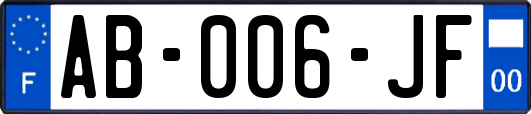 F

AB-006-JF

00